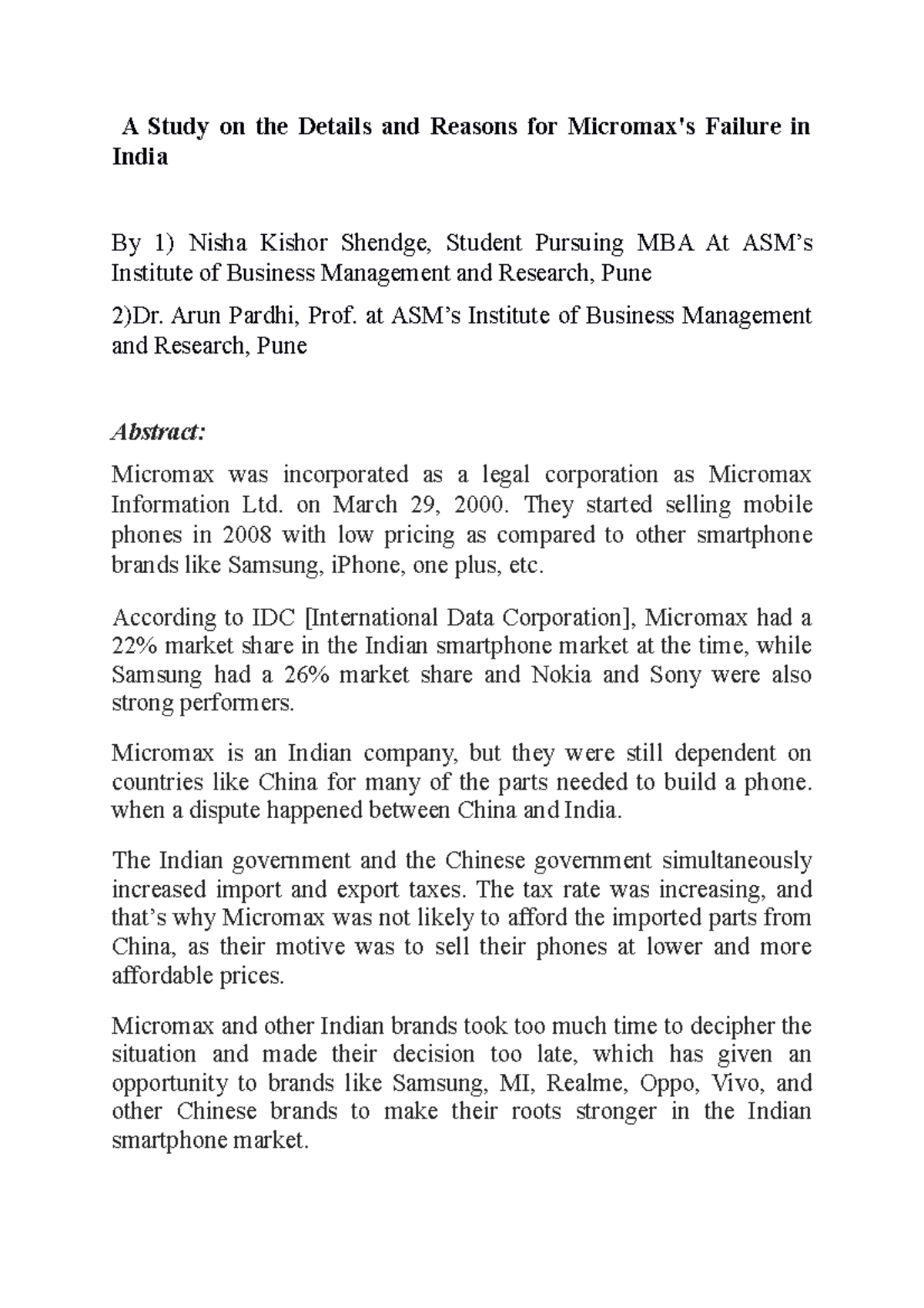 A Study on the Details and Reasons for Micromax's Failure in India

By 1) Nisha Kishor Shendge, Student Pursuing MBA At ASM's Institute of Business Management and Research, Pune

2)Dr. Arun Pardhi, Prof. at ASM's Institute of Business Management and Research, Pune

Abstract:

Micromax was incorporated as a legal corporation as Micromax Information Ltd. on March 29, 2000. They started selling mobile phones in 2008 with low pricing as compared to other smartphone brands like Samsung, iPhone, one plus, etc.

According to IDC [International Data Corporation], Micromax had a 22% market share in the Indian smartphone market at the time, while Samsung had a 26% market share and Nokia and Sony were also strong performers.

Micromax is an Indian company, but they were still dependent on countries like China for many of the parts needed to build a phone. when a dispute happened between China and India.

The Indian government and the Chinese government simultaneously increased import and export taxes. The tax rate was increasing, and that's why Micromax was not likely to afford the imported parts from China, as their motive was to sell their phones at lower and more affordable prices.

Micromax and other Indian brands took too much time to decipher the situation and made their decision too late, which has given an opportunity to brands like Samsung, MI, Realme, Oppo, Vivo, and other Chinese brands to make their roots stronger in the Indian smartphone market.